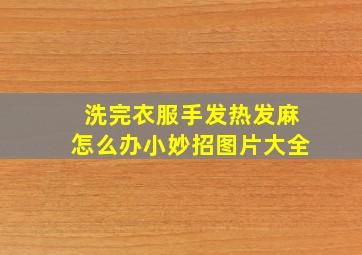 洗完衣服手发热发麻
怎么办小妙招图片大全